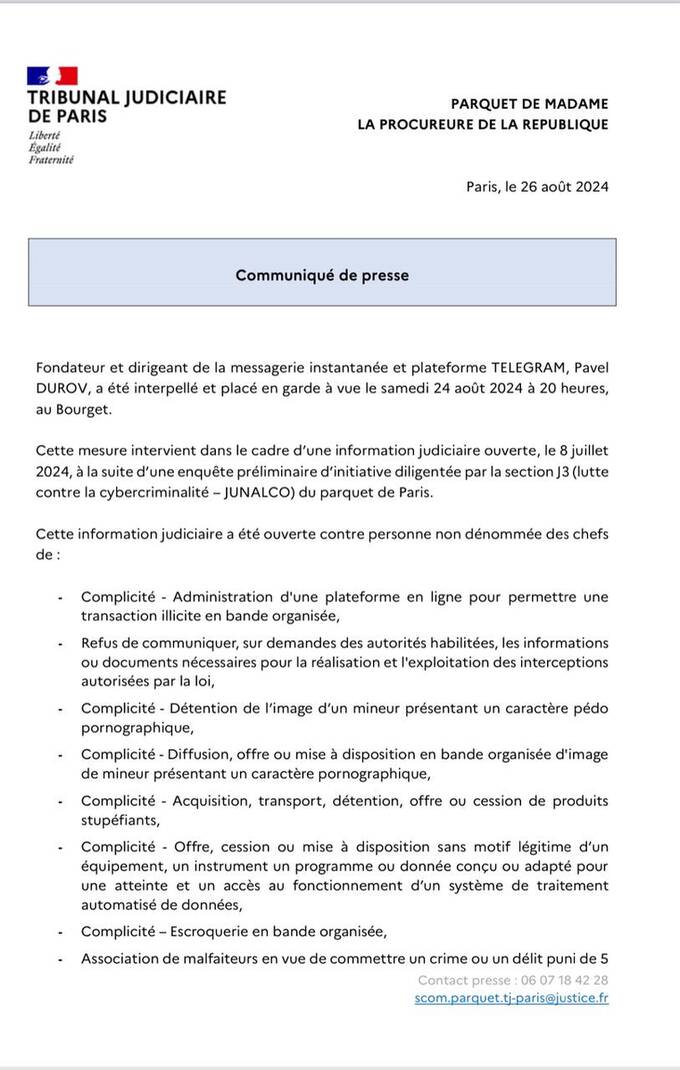 TRIBUNAL JUDICIAIRE DE PARIS
Liberté
Égalité
Fraternité

PARQUET DE MADAME
LA PROCUREURE DE LA REPUBLIQUE

Paris, le 26 août 2024

Communiqué de presse

Fondateur et dirigeant de la messagerie instantanée et plateforme TELEGRAM, Pavel DUROV, a été interpellé et placé en garde à vue le samedi 24 août 2024 à 20 heures, au Bourget.

Cette mesure intervient dans le cadre d'une information judiciaire ouverte, le 8 juillet 2024, à la suite d'une enquête préliminaire d'initiative diligentée par la section J3 (lutte contre la cybercriminalité – JUNALCO) du parquet de Paris.

Cette information judiciaire a été ouverte contre personne non dénommée des chefs de :

- Complicité - Administration d'une plateforme en ligne pour permettre une transaction illicite en bande organisée,
- Refus de communiquer, sur demandes des autorités habilitées, les informations ou documents nécessaires pour la réalisation et l'exploitation des interceptions autorisées par la loi,
- Complicité - Détention de l'image d'un mineur présentant un caractère pédo pornographique,
- Complicité - Diffusion, offre ou mise à disposition en bande organisée d'image de mineur présentant un caractère pornographique,
- Complicité - Acquisition, transport, détention, offre ou cession de produits stupéfiants,
- Complicité - Offre, cession ou mise à disposition sans motif légitime d'un équipement, un instrument un programme ou donnée conçu ou adapté pour une atteinte et un accès au fonctionnement d'un système de traitement automatisé de données,
- Complicité – Escroquerie en bande organisée,
- Association de malfaiteurs en vue de commettre un crime ou un délit puni de 5

Contact presse : 06 07 18 42 28
scom.parquet.tj-paris@justice.fr